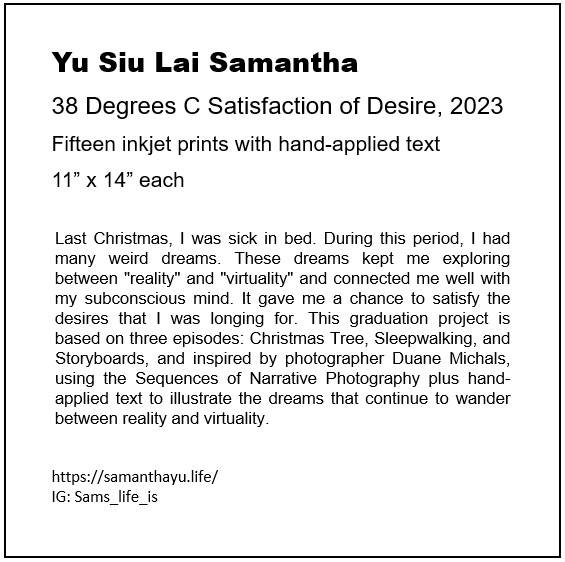 Yu Siu Lai Samantha

38 Degrees C Satisfaction of Desire, 2023

Fifteen inkjet prints with hand-applied text

11” x 14” each

Last Christmas, I was sick in bed. During this period, I had many weird dreams. These dreams kept me exploring between "reality" and "virtuality" and connected me well with my subconscious mind. It gave me a chance to satisfy the desires that I was longing for. This graduation project is based on three episodes: Christmas Tree, Sleepwalking, and Storyboards, and inspired by photographer Duane Michals, using the Sequences of Narrative Photography plus hand-applied text to illustrate the dreams that continue to wander between reality and virtuality.

https://samanthayu.life/
IG: Sams_life_is